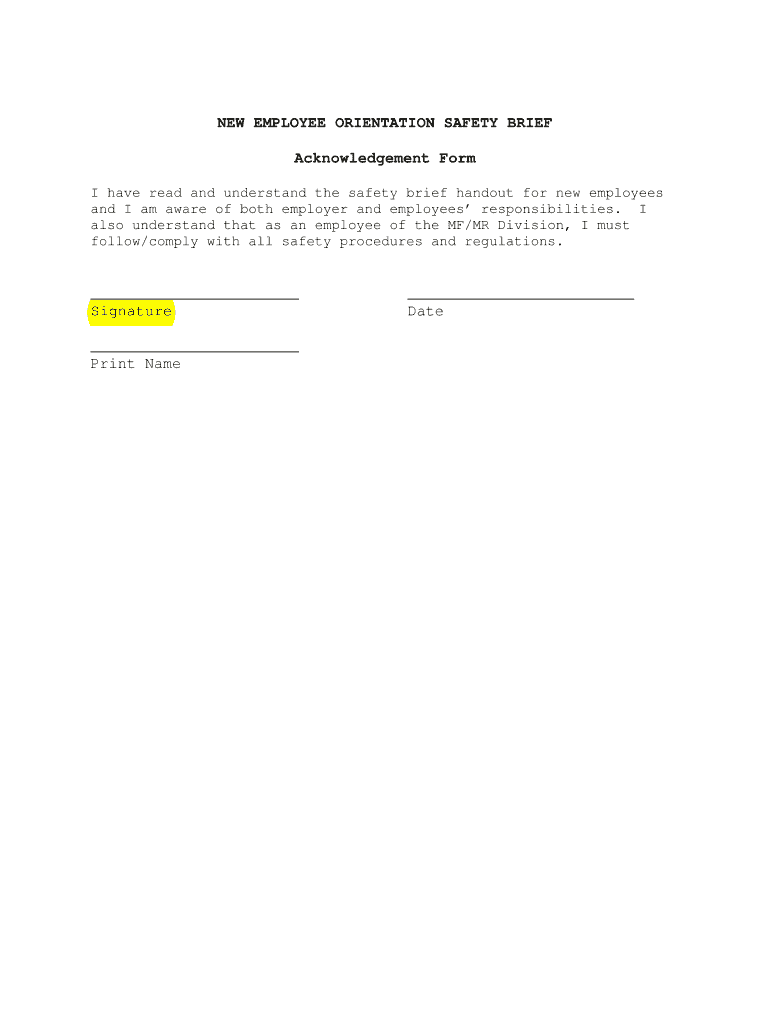 NEW EMPLOYEE ORIENTATION SAFETY BRIEF

Acknowledgement Form

I have read and understand the safety brief handout for new employees and I am aware of both employer and employees' responsibilities. I also understand that as an employee of the MF/MR Division, I must follow/comply with all safety procedures and regulations.

Signature

Date

Print Name